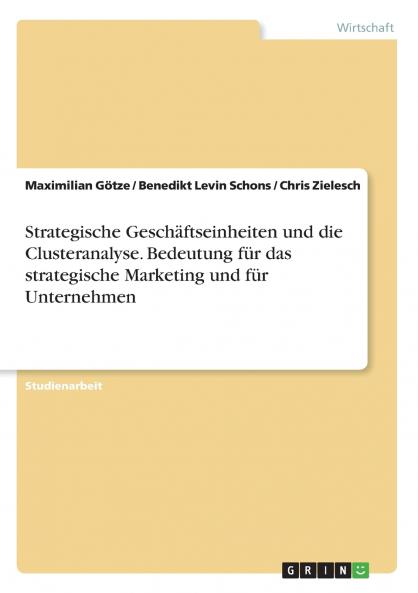 Wirtschaft

Maximilian Götze / Benedikt Levin Schons / Chris Zielesch

Strategische Geschäftseinheiten und die Clusteranalyse. Bedeutung für das strategische Marketing und für Unternehmen

Studienarbeit

GRIN